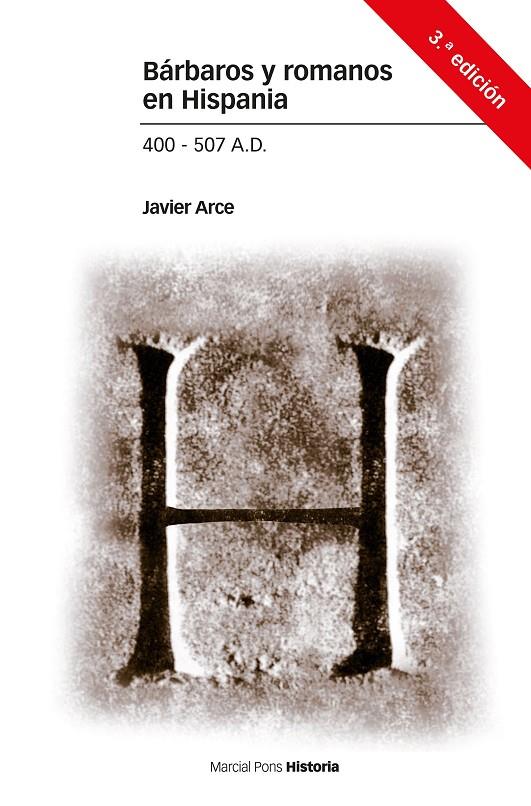 3.ª edición

Bárbaros y romanos en Hispania

400 - 507 A.D.

Javier Arce

H

Marcial Pons Historia